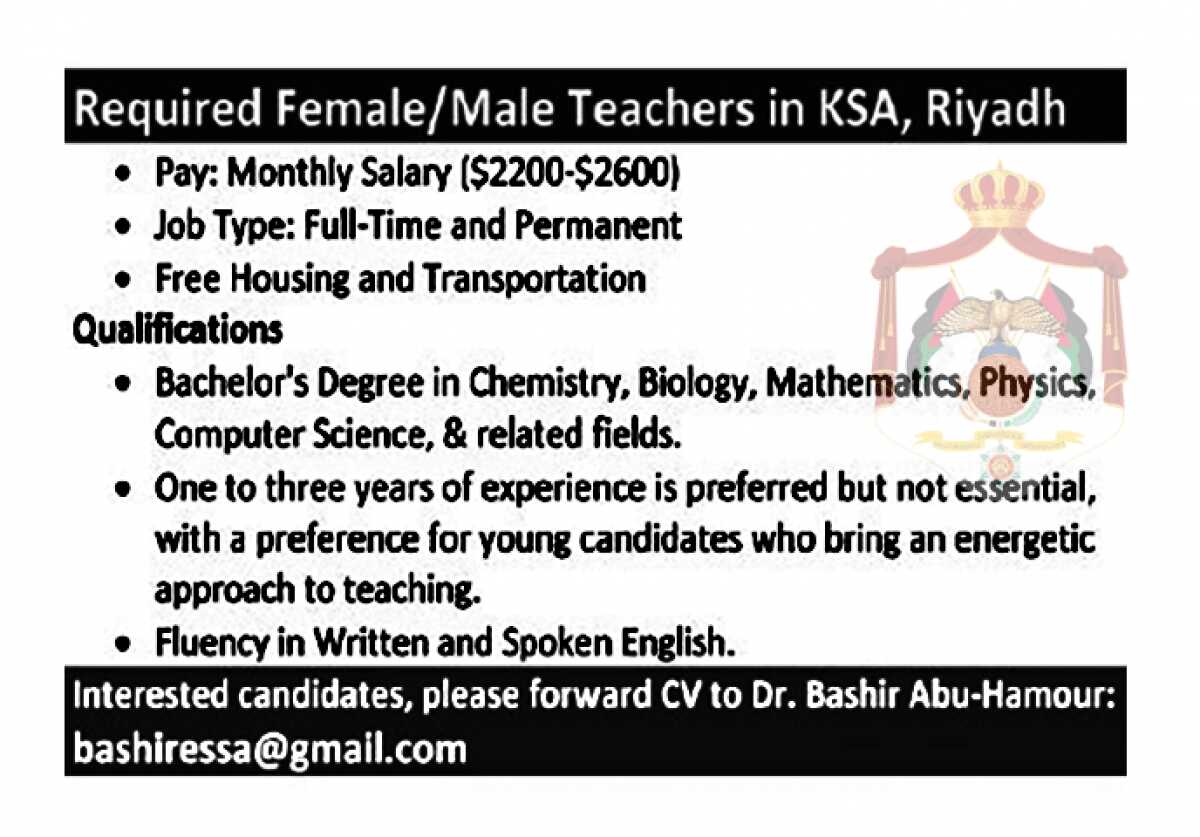 Required Female/Male Teachers in KSA, Riyadh

• Pay: Monthly Salary ($2200-$2600)
• Job Type: Full-Time and Permanent
• Free Housing and Transportation

Qualifications

• Bachelor's Degree in Chemistry, Biology, Mathematics, Physics, Computer Science, & related fields.
• One to three years of experience is preferred but not essential, with a preference for young candidates who bring an energetic approach to teaching.
• Fluency in Written and Spoken English.

Interested candidates, please forward CV to Dr. Bashir Abu-Hamour: bashiressa@gmail.com